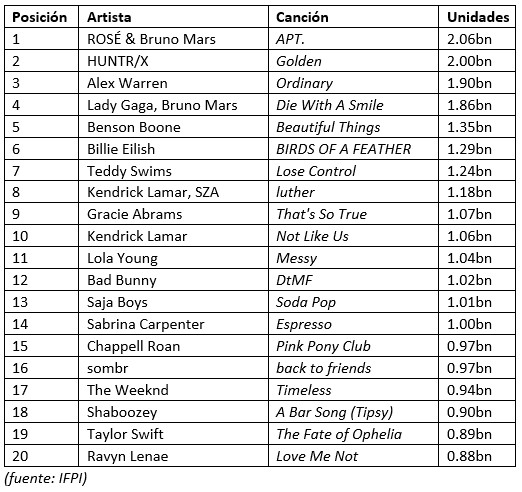 | Posición | Artista | Canción | Unidades |
|---|---|---|---|
| 1 | ROSÉ & Bruno Mars | APT. | 2.06bn |
| 2 | HUNTR/X | Golden | 2.00bn |
| 3 | Alex Warren | Ordinary | 1.90bn |
| 4 | Lady Gaga, Bruno Mars | Die With A Smile | 1.86bn |
| 5 | Benson Boone | Beautiful Things | 1.35bn |
| 6 | Billie Eilish | BIRDS OF A FEATHER | 1.29bn |
| 7 | Teddy Swims | Lose Control | 1.24bn |
| 8 | Kendrick Lamar, SZA | luther | 1.18bn |
| 9 | Gracie Abrams | That's So True | 1.07bn |
| 10 | Kendrick Lamar | Not Like Us | 1.06bn |
| 11 | Lola Young | Messy | 1.04bn |
| 12 | Bad Bunny | DtMF | 1.02bn |
| 13 | Saja Boys | Soda Pop | 1.01bn |
| 14 | Sabrina Carpenter | Espresso | 1.00bn |
| 15 | Chappell Roan | Pink Pony Club | 0.97bn |
| 16 | sombr | back to friends | 0.97bn |
| 17 | The Weeknd | Timeless | 0.94bn |
| 18 | Shaboozey | A Bar Song (Tipsy) | 0.90bn |
| 19 | Taylor Swift | The Fate of Ophelia | 0.89bn |
| 20 | Ravyn Lenae | Love Me Not | 0.88bn |

(fuente: IFPI)